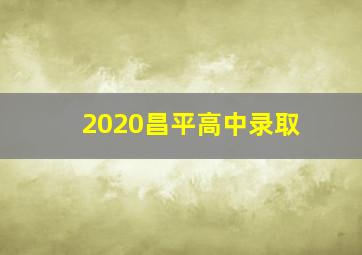 2020昌平高中录取